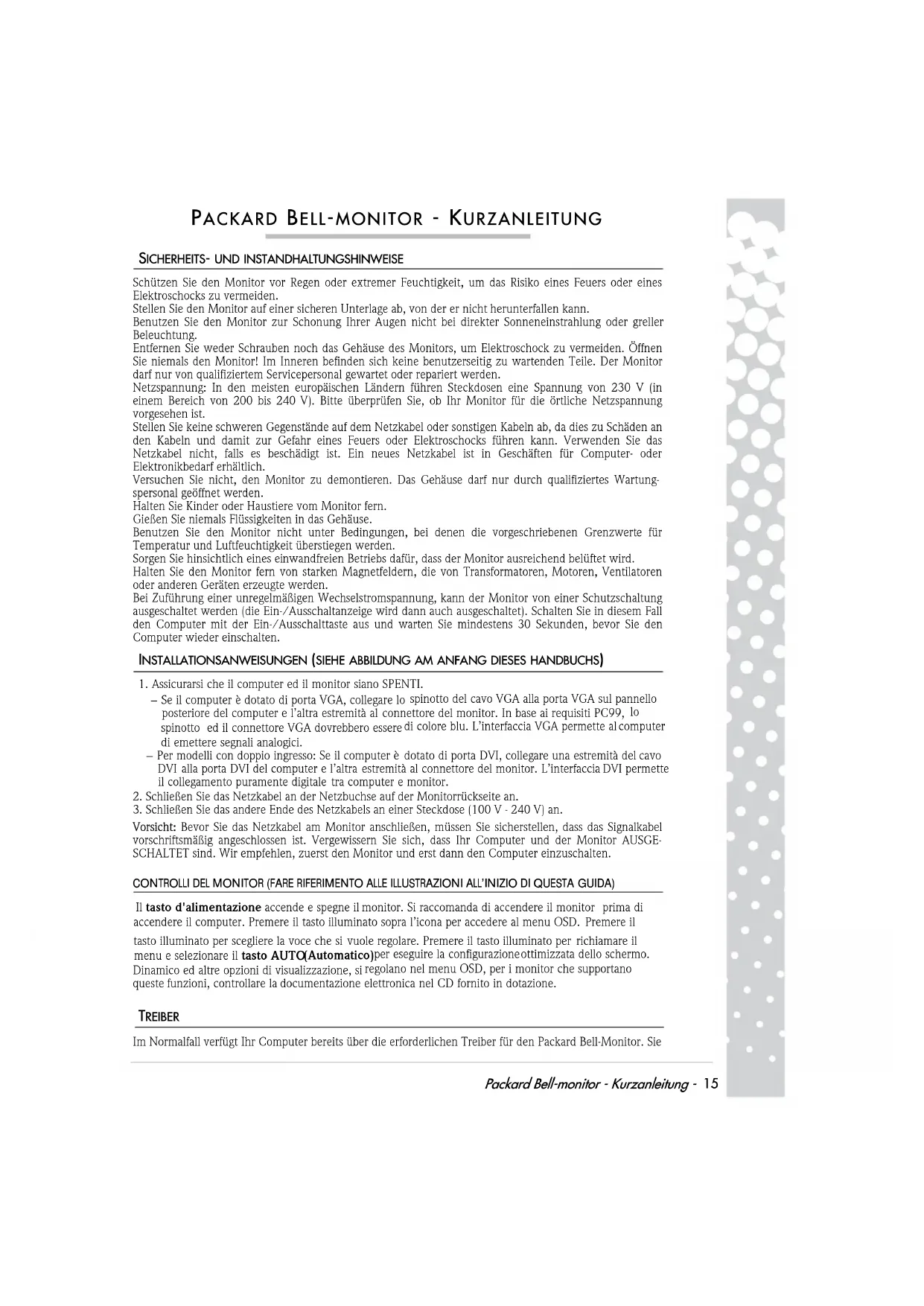 PACKARD BELL-MONITOR - KURZANLEITUNG

SICHERHEITS- UND INSTANDHALTUNGSHINWEISE

Schützen Sie den Monitor vor Regen oder extremer Feuchtigkeit, um das Risiko eines Feuers oder eines Elektroschocks zu vermeiden.
Stellen Sie den Monitor auf einer sicheren Unterlage ab, von der er nicht herunterfallen kann.
Benutzen Sie den Monitor zur Schonung Ihrer Augen nicht bei direkter Sonneneinstrahlung oder greller Beleuchtung.
Entfernen Sie weder Schrauben noch das Gehäuse des Monitors, um Elektroschock zu vermeiden. Öffnen Sie niemals den Monitor! Im Inneren befinden sich keine benutzerseitig zu wartenden Teile. Der Monitor darf nur von qualifiziertem Servicepersonal gewartet oder repariert werden.
Netzspannung: In den meisten europäischen Ländern führen Steckdosen eine Spannung von 230 V (in einem Bereich von 200 bis 240 V). Bitte überprüfen Sie, ob Ihr Monitor für die örtliche Netzspannung vorgesehen ist.
Stellen Sie keine schweren Gegenstände auf dem Netzkabel oder sonstigen Kabeln ab, da dies zu Schäden an den Kabeln und damit zur Gefahr eines Feuers oder Elektroschocks führen kann. Verwenden Sie das Netzkabel nicht, falls es beschädigt ist. Ein neues Netzkabel ist in Geschäften für Computer- oder Elektronikbedarf erhältlich.
Versuchen Sie nicht, den Monitor zu demontieren. Das Gehäuse darf nur durch qualifiziertes Wartungspersonal geöffnet werden.
Halten Sie Kinder oder Haustiere vom Monitor fern.
Gießen Sie niemals Flüssigkeiten in das Gehäuse.
Benutzen Sie den Monitor nicht unter Bedingungen, bei denen die vorgeschriebenen Grenzwerte für Temperatur und Luftfeuchtigkeit überstiegen werden.
Sorgen Sie hinsichtlich eines einwandfreien Betriebs dafür, dass der Monitor ausreichend belüftet wird.
Halten Sie den Monitor fern von starken Magnetfeldern, die von Transformatoren, Motoren, Ventilatoren oder anderen Geräten erzeugte werden.
Bei Zuführung einer unregelmäßigen Wechselstromspannung, kann der Monitor von einer Schutzschaltung ausgeschaltet werden (die Ein-/Ausschaltanzeige wird dann auch ausgeschaltet). Schalten Sie in diesem Fall den Computer mit der Ein-/Ausschalttaste aus und warten Sie mindestens 30 Sekunden, bevor Sie den Computer wieder einschalten.

INSTALLATIONSANWEISUNGEN (SIEHE ABBILDUNG AM ANFANG DIESES HANDBUCHS)

1. Assicurarsi che il computer ed il monitor siano SPENTI.
– Se il computer è dotato di porta VGA, collegare lo spinotto del cavo VGA alla porta VGA sul pannello posteriore del computer e l'altra estremità al connettore del monitor. In base ai requisiti PC99, lo spinotto ed il connettore VGA dovrebbero essere di colore blu. L'interfaccia VGA permette al computer di emettere segnali analogici.
– Per modelli con doppio ingresso: Se il computer è dotato di porta DVI, collegare una estremità del cavo DVI alla porta DVI del computer e l'altra estremità al connettore del monitor. L'interfaccia DVI permette il collegamento puramente digitale tra computer e monitor.
2. Schließen Sie das Netzkabel an der Netzbuchse auf der Monitorrückseite an.
3. Schließen Sie das andere Ende des Netzkabels an einer Steckdose (100 V - 240 V) an.
Vorsicht: Bevor Sie das Netzkabel am Monitor anschließen, müssen Sie sicherstellen, dass das Signalkabel vorschriftsmäßig angeschlossen ist. Vergewissern Sie sich, dass Ihr Computer und der Monitor AUSGESCHALTET sind. Wir empfehlen, zuerst den Monitor und erst dann den Computer einzuschalten.

CONTROLLI DEL MONITOR (FARE RIFERIMENTO ALLE ILLUSTRAZIONI ALL'INIZIO DI QUESTA GUIDA)

Il tasto d'alimentazione accende e spegne il monitor. Si raccomanda di accendere il monitor prima di accendere il computer. Premere il tasto illuminato sopra l'icona per accedere al menu OSD. Premere il tasto illuminato per scegliere la voce che si vuole regolare. Premere il tasto illuminato per richiamare il menu e selezionare il tasto AUTO(Automatico)per eseguire la configurazione ottimizzata dello schermo. Dinamico ed altre opzioni di visualizzazione, si regolano nel menu OSD, per i monitor che supportano queste funzioni, controllare la documentazione elettronica nel CD fornito in dotazione.

TREIBER

Im Normalfall verfügt Ihr Computer bereits über die erforderlichen Treiber für den Packard Bell-Monitor. Sie

Packard Bell-monitor - Kurzanleitung - 15